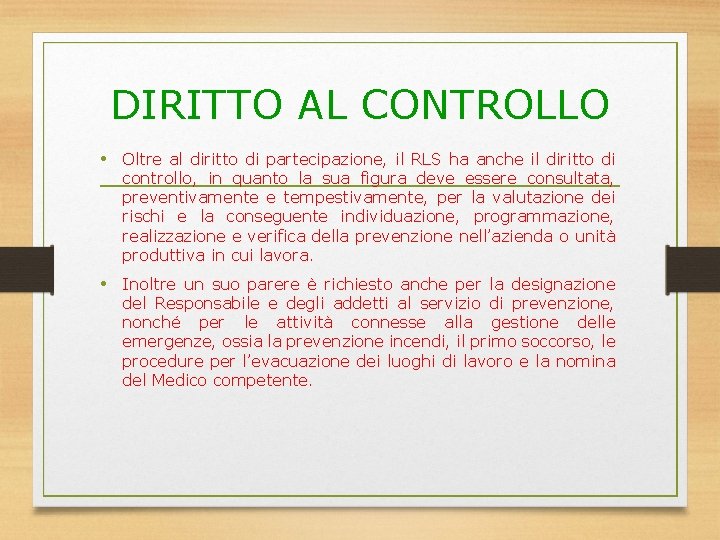 DIRITTO AL CONTROLLO

• Oltre al diritto di partecipazione, il RLS ha anche il diritto di controllo, in quanto la sua figura deve essere consultata, preventivamente e tempestivamente, per la valutazione dei rischi e la conseguente individuazione, programmazione, realizzazione e verifica della prevenzione nell'azienda o unità produttiva in cui lavora.

• Inoltre un suo parere è richiesto anche per la designazione del Responsabile e degli addetti al servizio di prevenzione, nonché per le attività connesse alla gestione delle emergenze, ossia la prevenzione incendi, il primo soccorso, le procedure per l'evacuazione dei luoghi di lavoro e la nomina del Medico competente.